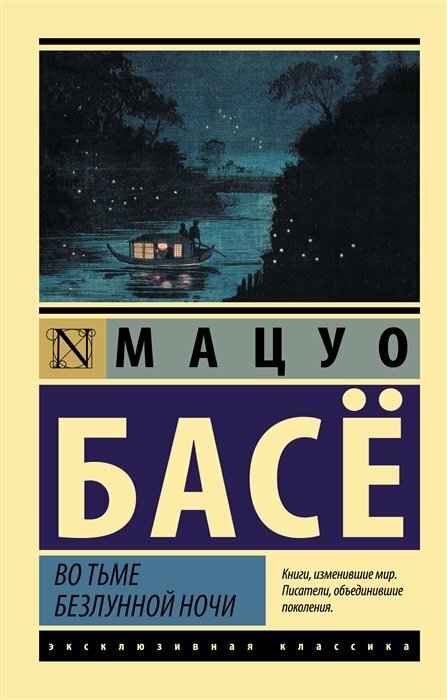 N МАЦУО

БАСЁ

ВО ТЬМЕ БЕЗЛУННОЙ НОЧИ

Книги, изменившие мир. Писатели, объединившие поколения.

ЭКСКЛЮЗИВНАЯ КЛАССИКА